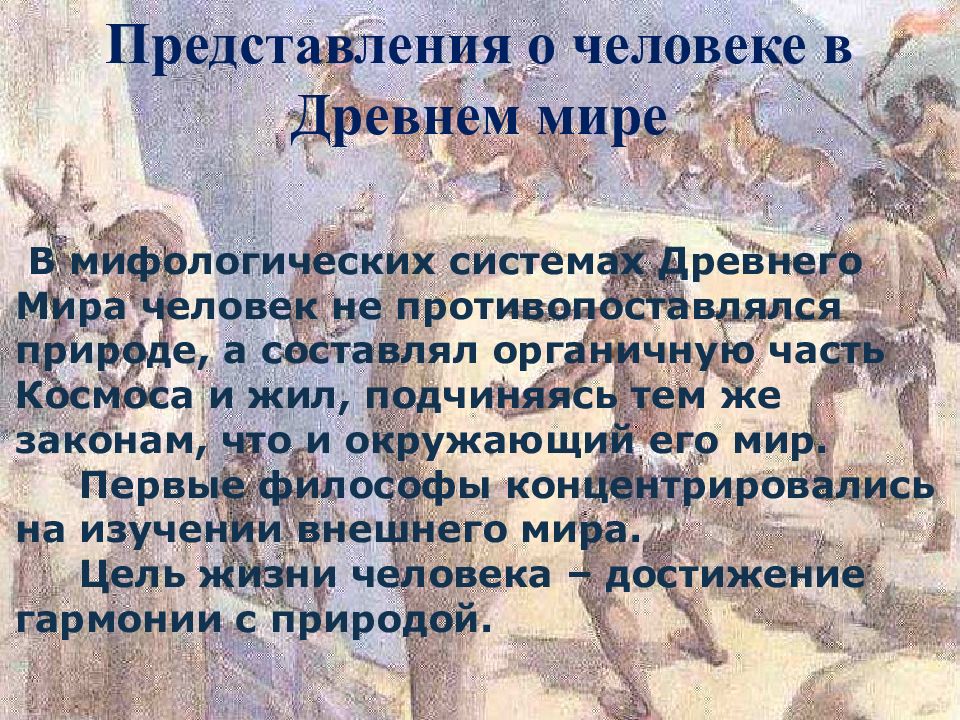 Представления о человеке в Древнем мире

В мифологических системах Древнего Мира человек не противопоставлялся природе, а составлял органичную часть Космоса и жил, подчиняясь тем же законам, что и окружающий его мир.

Первые философы концентрировались на изучении внешнего мира.

Цель жизни человека – достижение гармонии с природой.